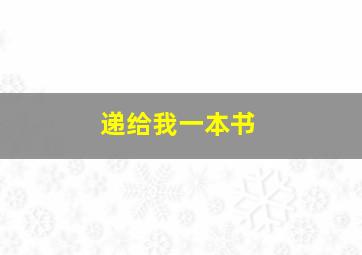 递给我一本书